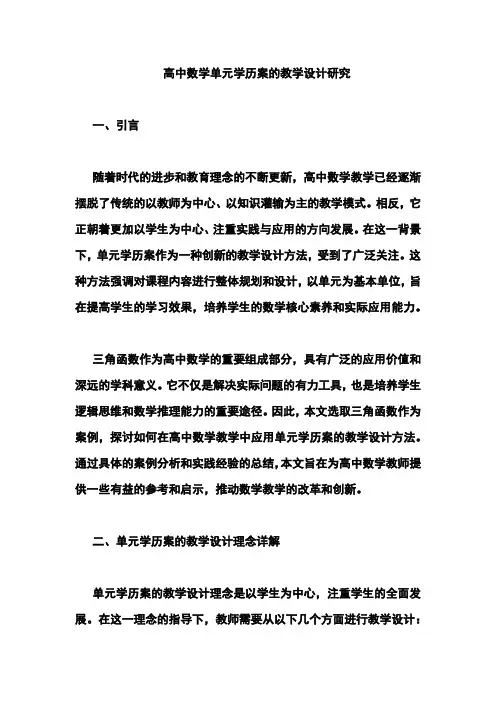 高中数学单元学历案的教学设计研究

一、引言

随着时代的进步和教育理念的不断更新，高中数学教学已经逐渐摆脱了传统的以教师为中心、以知识灌输为主的教学模式。相反，它正朝着更加以学生为中心、注重实践与应用的方向发展。在这一背景下，单元学历案作为一种创新的教学设计方法，受到了广泛关注。这种方法强调对课程内容进行整体规划和设计，以单元为基本单位，旨在提高学生的学习效果，培养学生的数学核心素养和实际应用能力。

三角函数作为高中数学的重要组成部分，具有广泛的应用价值和深远的学科意义。它不仅是解决实际问题的有力工具，也是培养学生逻辑思维和数学推理能力的重要途径。因此，本文选取三角函数作为案例，探讨如何在高中数学教学中应用单元学历案的教学设计方法。通过具体的案例分析和实践经验的总结，本文旨在为高中数学教师提供一些有益的参考和启示，推动数学教学的改革和创新。

二、单元学历案的教学设计理念详解

单元学历案的教学设计理念是以学生为中心，注重学生的全面发展。在这一理念的指导下，教师需要从以下几个方面进行教学设计：